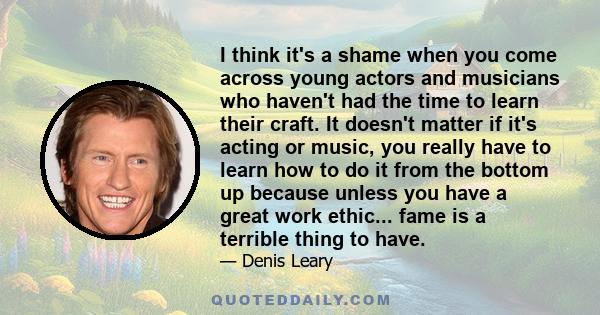 I think it's a shame when you come across young actors and musicians who haven't had the time to learn their craft. It doesn't matter if it's acting or music, you really have to learn how to do it from the bottom up because unless you have a great work ethic... fame is a terrible thing to have.

— Denis Leary

QUOTEDDAILY.COM